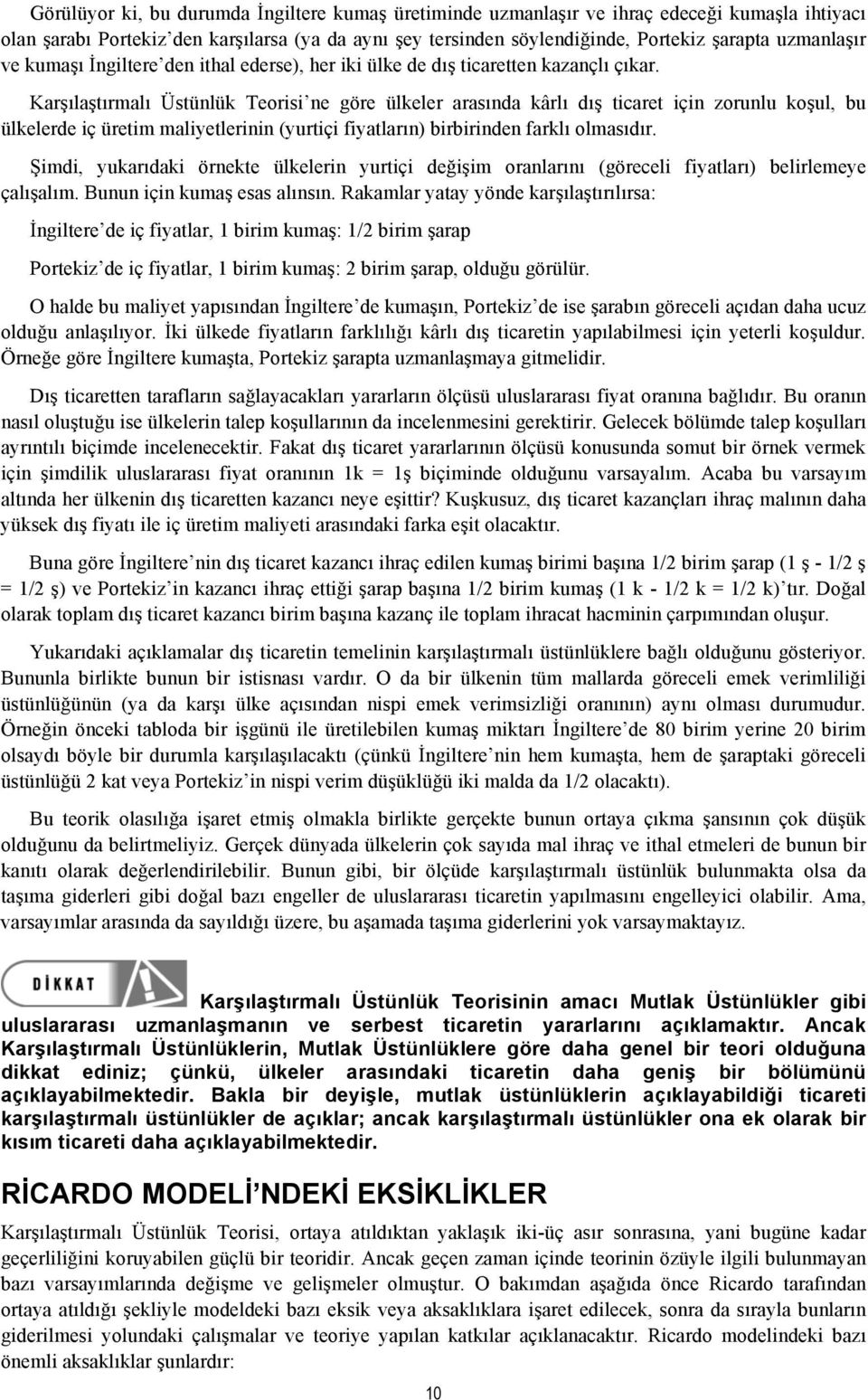 Görülüyor ki, bu durumda İngiltere kumaş üretiminde uzmanlaşır ve ihraç edeceği kumaşla ihtiyacı olan şarabı Portekiz'den karşılarsa (ya da aynı şey tersinden söylendiğinde, Portekiz şarapta uzmanlaşır ve kumaşı İngiltere'den ithal ederse), her iki ülke de dış ticaretten kazançlı çıkar.

Karşılaştırmalı Üstünlük Teorisi'ne göre ülkeler arasında kârlı dış ticaret için zorunlu koşul, bu ülkelerde iç üretim maliyetlerinin (yurtiçi fiyatların) birbirinden farklı olmasıdır.

Şimdi, yukarıdaki örnekte ülkelerin yurtiçi değişim oranlarını (göreceli fiyatları) belirlemeye çalışalım. Bunun için kumaş esas alınsın. Rakamlar yatay yönde karşılaştırılırsa:

İngiltere'de iç fiyatlar, 1 birim kumaş: 1/2 birim şarap

Portekiz'de iç fiyatlar, 1 birim kumaş: 2 birim şarap, olduğu görülür.

O halde bu maliyet yapısından İngiltere'de kumaşın, Portekiz'de ise şarabın göreceli açıdan daha ucuz olduğu anlaşılıyor. İki ülkede fiyatların farklılığı kârlı dış ticaretin yapılabilmesi için yeterli koşuldur. Örneğe göre İngiltere kumaşta, Portekiz şarapta uzmanlaşmaya gitmelidir.

Dış ticaretten tarafların sağlayacakları yararların ölçüsü uluslararası fiyat oranına bağlıdır. Bu oranın nasıl oluştuğu ise ülkelerin talep koşullarının da incelenmesini gerektirir. Gelecek bölümde talep koşulları ayrıntılı biçimde incelenecektir. Fakat dış ticaret yararlarının ölçüsü konusunda somut bir örnek vermek için şimdilik uluslararası fiyat oranının 1k = 1ş biçiminde olduğunu varsayalım. Acaba bu varsayım altında her ülkenin dış ticaretten kazancı neye eşittir? Kuşkusuz, dış ticaret kazançları ihraç malının daha yüksek dış fiyatı ile iç üretim maliyeti arasındaki farka eşit olacaktır.

Buna göre İngiltere'nin dış ticaret kazancı ihraç edilen kumaş birimi başına 1/2 birim şarap (1 ş - 1/2 ş = 1/2 ş) ve Portekiz'in kazancı ihraç ettiği şarap başına 1/2 birim kumaş (1 k - 1/2 k = 1/2 k)'tır. Doğal olarak toplam dış ticaret kazancı birim başına kazanç ile toplam ihracat hacminin çarpımından oluşur.

Yukarıdaki açıklamalar dış ticaretin temelinin karşılaştırmalı üstünlüklere bağlı olduğunu gösteriyor. Bununla birlikte bunun bir istisnası vardır. O da bir ülkenin tüm mallarda göreceli emek verimliliği üstünlüğünün (ya da karşı ülke açısından nispi emek verimsizliği oranının) aynı olması durumudur. Örneğin önceki tabloda bir işgünü ile üretilebilen kumaş miktarı İngiltere'de 80 birim yerine 20 birim olsaydı böyle bir durumla karşılaşılacaktı (çünkü İngiltere'nin hem kumaşta, hem de şaraptaki göreceli üstünlüğü 2 kat veya Portekiz'in nispi verim düşüklüğü iki malda da 1/2 olacaktı).

Bu teorik olasılığa işaret etmiş olmakla birlikte gerçekte bunun ortaya çıkma şansının çok düşük olduğunu da belirtmeliyiz. Gerçek dünyada ülkelerin çok sayıda mal ihraç ve ithal etmeleri de bunun bir kanıtı olarak değerlendirilebilir. Bunun gibi, bir ölçüde karşılaştırmalı üstünlük bulunmakta olsa da taşıma giderleri gibi doğal bazı engeller de uluslararası ticaretin yapılmasını engelleyici olabilir. Ama, varsayımlar arasında da sayıldığı üzere, bu aşamada taşıma giderlerini yok varsaymaktayız.

DİKKAT

Karşılaştırmalı Üstünlük Teorisinin amacı Mutlak Üstünlükler gibi uluslararası uzmanlaşmanın ve serbest ticaretin yararlarını açıklamaktır. Ancak Karşılaştırmalı Üstünlüklerin, Mutlak Üstünlüklere göre daha genel bir teori olduğuna dikkat ediniz; çünkü, ülkeler arasındaki ticaretin daha geniş bir bölümünü açıklayabilmektedir. Bakla bir deyişle, mutlak üstünlüklerin açıklayabildiği ticareti karşılaştırmalı üstünlükler de açıklar; ancak karşılaştırmalı üstünlükler ona ek olarak bir kısım ticareti daha açıklayabilmektedir.

RİCARDO MODELİ'NDEKİ EKSİKLİKLER

Karşılaştırmalı Üstünlük Teorisi, ortaya atıldıktan yaklaşık iki-üç asır sonrasına, yani bugüne kadar geçerliliğini koruyabilen güçlü bir teoridir. Ancak geçen zaman içinde teorinin özüyle ilgili bulunmayan bazı varsayımlarında değişme ve gelişmeler olmuştur. O bakımdan aşağıda önce Ricardo tarafından ortaya atıldığı şekliyle modeldeki bazı eksik veya aksaklıklara işaret edilecek, sonra da sırayla bunların giderilmesi yolundaki çalışmalar ve teoriye yapılan katkılar açıklanacaktır. Ricardo modelindeki bazı önemli aksaklıklar şunlardır:

10